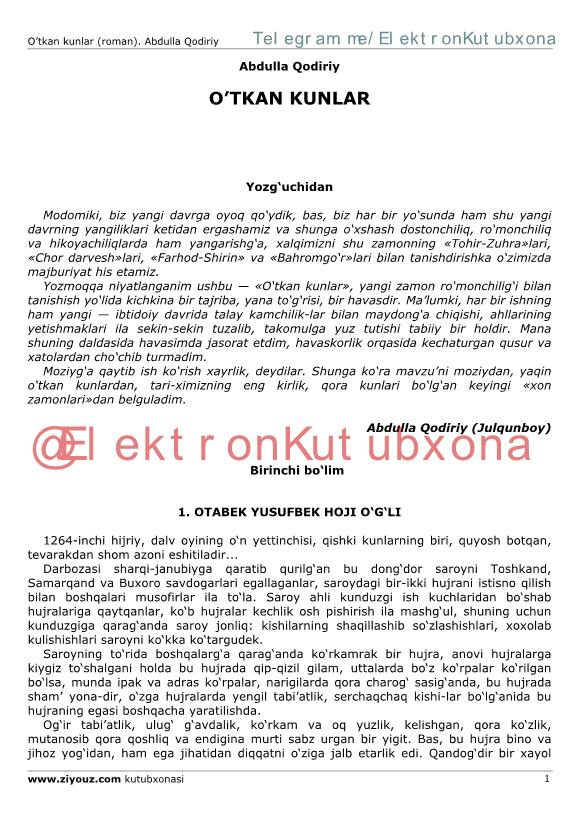 O'tkan kunlar (roman). Abdulla Qodiriy Telegram.me/ElektronKutubxona

Abdulla Qodiriy

O'TKAN KUNLAR

Yozg'uchidan

Modomiki, biz yangi davrga oyoq qo'ydik, bas, biz har bir yo'sunda ham shu yangi davrning yangiliklari ketidan ergashamiz va shunga o'xshash dostonchiliq, ro'monchiliq va hikoyachiliqlarda ham yangarishg'a, xalqimizni shu zamonning «Tohir-Zuhra»lari, «Chor darvesh»lari, «Farhod-Shirin» va «Bahromgo'r»lari bilan tanishdirishka o'zimizda majburiyat his etamiz.

Yozmoqqa niyatlanganim ushbu — «O'tkan kunlar», yangi zamon ro'monchilig'i bilan tanishish yo'lida kichkina bir tajriba, yana to'g'risi, bir havasdir. Ma'lumki, har bir ishning ham yangi — ibtidoiy davrida talay kamchilik-lar bilan maydong'a chiqishi, ahllarining yetishmaklari ila sekin-sekin tuzalib, takomulga yuz tutishi tabiiy bir holdir. Mana shuning daldasida havasimda jasorat etdim, havaskorlik orqasida kechaturgan qusur va xatolardan cho'chib turmadim.

Moziyg'a qaytib ish ko'rish xayrlik, deydilar. Shunga ko'ra mavzu'ni moziydan, yaqin o'tkan kunlardan, tari-ximizning eng kirlik, qora kunlari bo'lg'an keyingi «xon zamonlari»dan belguladim.

Abdulla Qodiriy (Julqunboy)

@ElektronKutubxona

Birinchi bo'lim

1. OTABEK YUSUFBEK HOJI O'G'LI

1264-inchi hijriy, dalv oyining o'n yettinchisi, qishki kunlarning biri, quyosh botqan, tevarakdan shom azoni eshitiladir...

Darbozasi sharqi-janubiyga qaratib qurilg'an bu dong'dor saroyni Toshkand, Samarqand va Buxoro savdogarlari egallaganlar, saroydagi bir-ikki hujrani istisno qilish bilan boshqalari musofirlar ila to'la. Saroy ahli kunduzgi ish kuchlaridan bo'shab hujralariga qaytqanlar, ko'b hujralar kechlik osh pishirish ila mashg'ul, shuning uchun kunduzgiga qarag'anda saroy jonliq: kishilarning shaqillashib so'zlashishlari, xoxolab kulishishlari saroyni ko'kka ko'targudek.

Saroyning to'rida boshqalarg'a qarag'anda ko'rkamrak bir hujra, anovi hujralarga kiygiz to'shalgani holda bu hujrada qip-qizil gilam, uttalarda bo'z ko'rpalar ko'rilgan bo'lsa, munda ipak va adras ko'rpalar, narigilarda qora charog' sasig'anda, bu hujrada sham' yona-dir, o'zga hujralarda yengil tabi'atlik, serchaqchaq kishi-lar bo'lg'anida bu hujraning egasi boshqacha yaratilishda.

Og'ir tabi'atlik, ulug' g'avdalik, ko'rkam va oq yuzlik, kelishgan, qora ko'zlik, mutanosib qora qoshliq va endigina murti sabz urgan bir yigit. Bas, bu hujra bino va jihoz yog'idan, ham ega jihatidan diqqatni o'ziga jalb etarlik edi. Qandog'dir bir xayol

www.ziyouz.com kutubxonasi 1